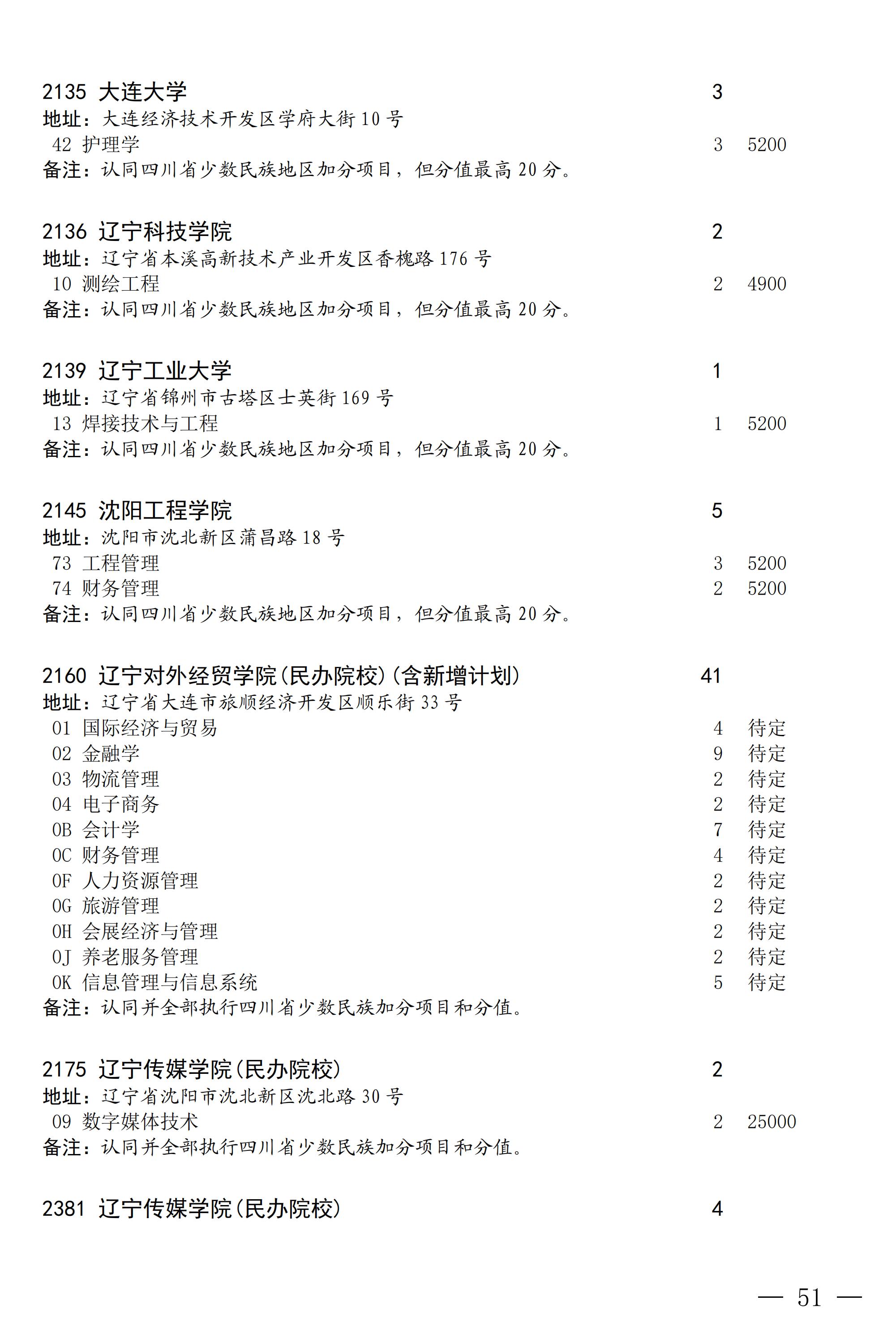 2135 大连大学 3
地址：大连经济技术开发区学府大街 10 号
42 护理学 3 5200
备注：认同四川省少数民族地区加分项目，但分值最高 20 分。

2136 辽宁科技学院 2
地址：辽宁省本溪高新技术产业开发区香槐路 176 号
10 测绘工程 2 4900
备注：认同四川省少数民族地区加分项目，但分值最高 20 分。

2139 辽宁工业大学 1
地址：辽宁省锦州市古塔区士英街 169 号
13 焊接技术与工程 1 5200
备注：认同四川省少数民族地区加分项目，但分值最高 20 分。

2145 沈阳工程学院 5
地址：沈阳市沈北新区蒲昌路 18 号
73 工程管理 3 5200
74 财务管理 2 5200
备注：认同四川省少数民族地区加分项目，但分值最高 20 分。

2160 辽宁对外经贸学院(民办院校)(含新增计划) 41
地址：辽宁省大连市旅顺经济开发区顺乐街 33 号
01 国际经济与贸易 4 待定
02 金融学 9 待定
03 物流管理 2 待定
04 电子商务 2 待定
0B 会计学 7 待定
0C 财务管理 4 待定
0F 人力资源管理 2 待定
0G 旅游管理 2 待定
0H 会展经济与管理 2 待定
0J 养老服务管理 2 待定
0K 信息管理与信息系统 5 待定
备注：认同并全部执行四川省少数民族加分项目和分值。

2175 辽宁传媒学院(民办院校) 2
地址：辽宁省沈阳市沈北新区沈北路 30 号
09 数字媒体技术 2 25000
备注：认同并全部执行四川省少数民族加分项目和分值。

2381 辽宁传媒学院(民办院校) 4

— 51 —